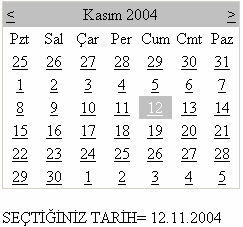 < Kasım 2004 >

| Pzt | Sal | Çar | Per | Cum | Cmt | Paz |
|---|---|---|---|---|---|---|
| 25 | 26 | 27 | 28 | 29 | 30 | 31 |
| 1 | 2 | 3 | 4 | 5 | 6 | 7 |
| 8 | 9 | 10 | 11 | 12 | 13 | 14 |
| 15 | 16 | 17 | 18 | 19 | 20 | 21 |
| 22 | 23 | 24 | 25 | 26 | 27 | 28 |
| 29 | 30 | 1 | 2 | 3 | 4 | 5 |

SEÇTİĞİNİZ TARİH= 12.11.2004